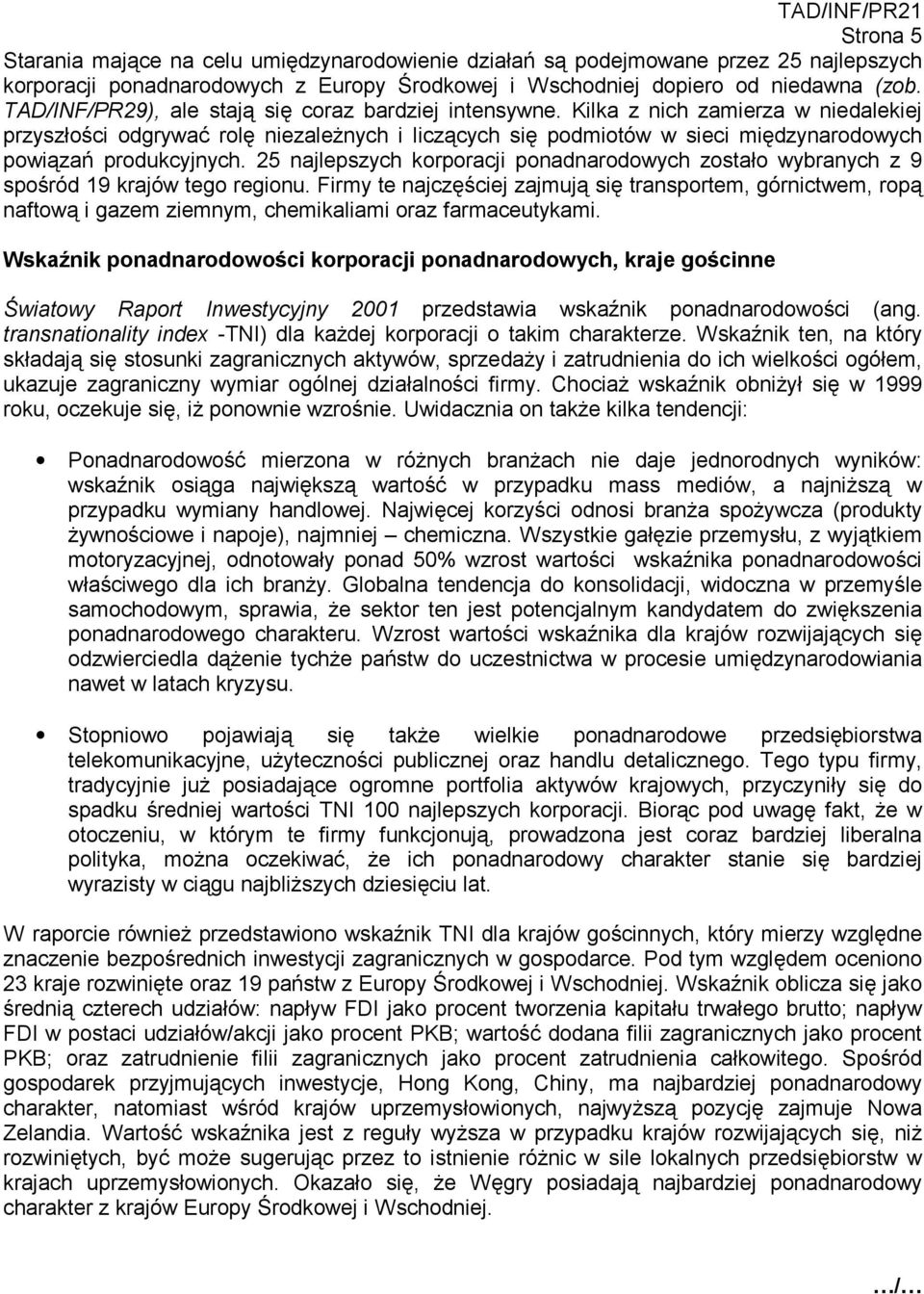 TAD/INF/PR21
Strona 5

Starania mające na celu umiędzynarodowienie działań są podejmowane przez 25 najlepszych korporacji ponadnarodowych z Europy Środkowej i Wschodniej dopiero od niedawna (zob. TAD/INF/PR29), ale stają się coraz bardziej intensywne. Kilka z nich zamierza w niedalekiej przyszłości odgrywać rolę niezależnych i liczących się podmiotów w sieci międzynarodowych powiązań produkcyjnych. 25 najlepszych korporacji ponadnarodowych zostało wybranych z 9 spośród 19 krajów tego regionu. Firmy te najczęściej zajmują się transportem, górnictwem, ropą naftową i gazem ziemnym, chemikaliami oraz farmaceutykami.

Wskaźnik ponadnarodowości korporacji ponadnarodowych, kraje gościnne

Światowy Raport Inwestycyjny 2001 przedstawia wskaźnik ponadnarodowości (ang. transnationality index -TNI) dla każdej korporacji o takim charakterze. Wskaźnik ten, na który składają się stosunki zagranicznych aktywów, sprzedaży i zatrudnienia do ich wielkości ogółem, ukazuje zagraniczny wymiar ogólnej działalności firmy. Chociaż wskaźnik obniżył się w 1999 roku, oczekuje się, iż ponownie wzrośnie. Uwidacznia on także kilka tendencji:

• Ponadnarodowość mierzona w różnych branżach nie daje jednorodnych wyników: wskaźnik osiąga największą wartość w przypadku mass mediów, a najniższą w przypadku wymiany handlowej. Najwięcej korzyści odnosi branża spożywcza (produkty żywnościowe i napoje), najmniej – chemiczna. Wszystkie gałęzie przemysłu, z wyjątkiem motoryzacyjnej, odnotowały ponad 50% wzrost wartości wskaźnika ponadnarodowości właściwego dla ich branży. Globalna tendencja do konsolidacji, widoczna w przemyśle samochodowym, sprawia, że sektor ten jest potencjalnym kandydatem do zwiększenia ponadnarodowego charakteru. Wzrost wartości wskaźnika dla krajów rozwijających się odzwierciedla dążenie tychże państw do uczestnictwa w procesie umiędzynarodowiania nawet w latach kryzysu.

• Stopniowo pojawiają się także wielkie ponadnarodowe przedsiębiorstwa telekomunikacyjne, użyteczności publicznej oraz handlu detalicznego. Tego typu firmy, tradycyjnie już posiadające ogromne portfolia aktywów krajowych, przyczyniły się do spadku średniej wartości TNI 100 najlepszych korporacji. Biorąc pod uwagę fakt, że w otoczeniu, w którym te firmy funkcjonują, prowadzona jest coraz bardziej liberalna polityka, można oczekiwać, że ich ponadnarodowy charakter stanie się bardziej wyrazisty w ciągu najbliższych dziesięciu lat.

W raporcie również przedstawiono wskaźnik TNI dla krajów gościnnych, który mierzy względne znaczenie bezpośrednich inwestycji zagranicznych w gospodarce. Pod tym względem oceniono 23 kraje rozwinięte oraz 19 państw z Europy Środkowej i Wschodniej. Wskaźnik oblicza się jako średnią czterech udziałów: napływ FDI jako procent tworzenia kapitału trwałego brutto; napływ FDI w postaci udziałów/akcji jako procent PKB; wartość dodana filii zagranicznych jako procent PKB; oraz zatrudnienie filii zagranicznych jako procent zatrudnienia całkowitego. Spośród gospodarek przyjmujących inwestycje, Hong Kong, Chiny, ma najbardziej ponadnarodowy charakter, natomiast wśród krajów uprzemysłowionych, najwyższą pozycję zajmuje Nowa Zelandia. Wartość wskaźnika jest z reguły wyższa w przypadku krajów rozwijających się, niż rozwiniętych, być może sugerując przez to istnienie różnic w sile lokalnych przedsiębiorstw w krajach uprzemysłowionych. Okazało się, że Węgry posiadają najbardziej ponadnarodowy charakter z krajów Europy Środkowej i Wschodniej.

.../...